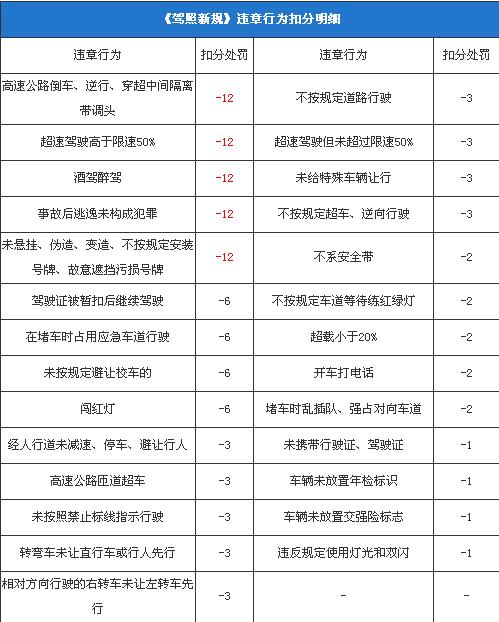 《驾照新规》违章行为扣分明细

| 违章行为 | 扣分处罚 | 违章行为 | 扣分处罚 |
|---|---|---|---|
| 高速公路倒车、逆行、穿超中间隔离带调头 | -12 | 不按规定道路行驶 | -3 |
| 超速驾驶高于限速50% | -12 | 超速驾驶但未超过限速50% | -3 |
| 酒驾醉驾 | -12 | 未给特殊车辆让行 | -3 |
| 事故后逃逸未构成犯罪 | -12 | 不按规定超车、逆向行驶 | -3 |
| 未悬挂、伪造、变造、不按规定安装号牌、故意遮挡污损号牌 | -12 | 不系安全带 | -2 |
| 驾驶证被暂扣后继续驾驶 | -6 | 不按规定车道等待练红绿灯 | -2 |
| 在堵车时占用应急车道行驶 | -6 | 超载小于20% | -2 |
| 未按规定避让校车的 | -6 | 开车打电话 | -2 |
| 闯红灯 | -6 | 堵车时乱插队、强占对向车道 | -2 |
| 经人行道未减速、停车、避让行人 | -3 | 未携带行驶证、驾驶证 | -1 |
| 高速公路匝道超车 | -3 | 车辆未放置年检标识 | -1 |
| 未按照禁止标线指示行驶 | -3 | 车辆未放置交强险标志 | -1 |
| 转弯车未让直行车或行人先行 | -3 | 违反规定使用灯光和双闪 | -1 |
| 相对方向行驶的右转车未让左转车先行 | -3 | - | - |